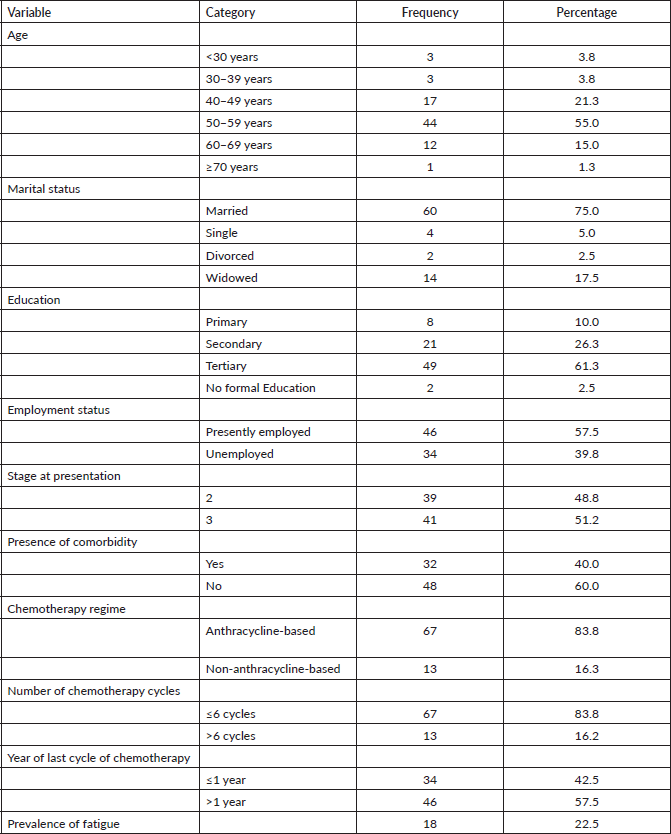 | Variable | Category | Frequency | Percentage |
|---|---|---|---|
| Age | | | |
| | <30 years | 3 | 3.8 |
| | 30–39 years | 3 | 3.8 |
| | 40–49 years | 17 | 21.3 |
| | 50–59 years | 44 | 55.0 |
| | 60–69 years | 12 | 15.0 |
| | ≥70 years | 1 | 1.3 |
| Marital status | | | |
| | Married | 60 | 75.0 |
| | Single | 4 | 5.0 |
| | Divorced | 2 | 2.5 |
| | Widowed | 14 | 17.5 |
| Education | | | |
| | Primary | 8 | 10.0 |
| | Secondary | 21 | 26.3 |
| | Tertiary | 49 | 61.3 |
| | No formal Education | 2 | 2.5 |
| Employment status | | | |
| | Presently employed | 46 | 57.5 |
| | Unemployed | 34 | 39.8 |
| Stage at presentation | | | |
| | 2 | 39 | 48.8 |
| | 3 | 41 | 51.2 |
| Presence of comorbidity | | | |
| | Yes | 32 | 40.0 |
| | No | 48 | 60.0 |
| Chemotherapy regime | | | |
| | Anthracycline-based | 67 | 83.8 |
| | Non-anthracycline-based | 13 | 16.3 |
| Number of chemotherapy cycles | | | |
| | ≤6 cycles | 67 | 83.8 |
| | >6 cycles | 13 | 16.2 |
| Year of last cycle of chemotherapy | | | |
| | ≤1 year | 34 | 42.5 |
| | >1 year | 46 | 57.5 |
| Prevalence of fatigue | | 18 | 22.5 |